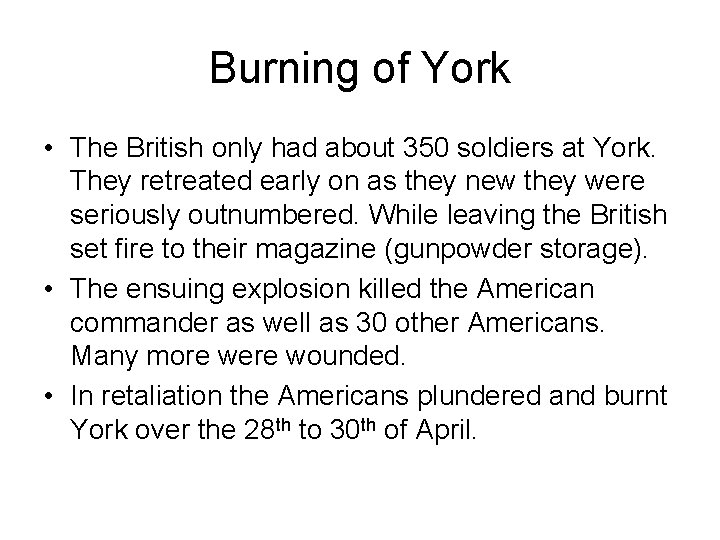 Burning of York

• The British only had about 350 soldiers at York. They retreated early on as they new they were seriously outnumbered. While leaving the British set fire to their magazine (gunpowder storage).
• The ensuing explosion killed the American commander as well as 30 other Americans. Many more were wounded.
• In retaliation the Americans plundered and burnt York over the 28th to 30th of April.